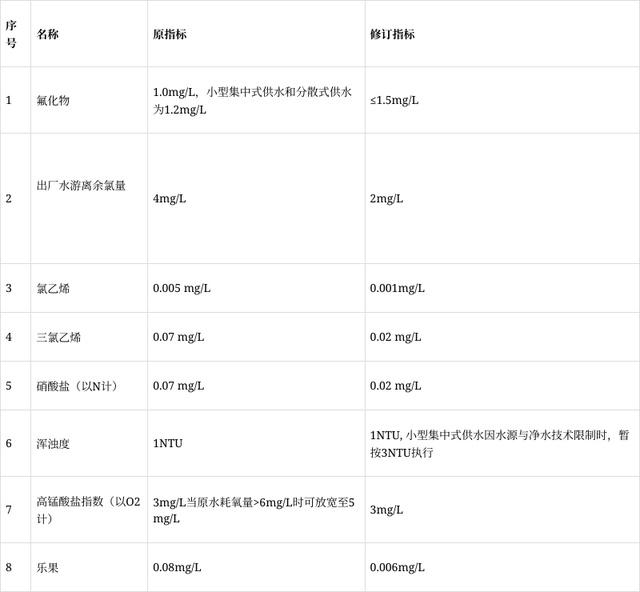 | 序号 | 名称 | 原指标 | 修订指标 |
|---|---|---|---|
| 1 | 氟化物 | 1.0mg/L，小型集中式供水和分散式供水为1.2mg/L | ≤1.5mg/L |
| 2 | 出厂水游离余氯量 | 4mg/L | 2mg/L |
| 3 | 氯乙烯 | 0.005 mg/L | 0.001mg/L |
| 4 | 三氯乙烯 | 0.07 mg/L | 0.02 mg/L |
| 5 | 硝酸盐（以N计） | 0.07 mg/L | 0.02 mg/L |
| 6 | 浑浊度 | 1NTU | 1NTU, 小型集中式供水因水源与净水技术限制时，暂按3NTU执行 |
| 7 | 高锰酸盐指数（以O2计） | 3mg/L当原水耗氧量>6mg/L时可放宽至5 mg/L | 3mg/L |
| 8 | 乐果 | 0.08mg/L | 0.006mg/L |